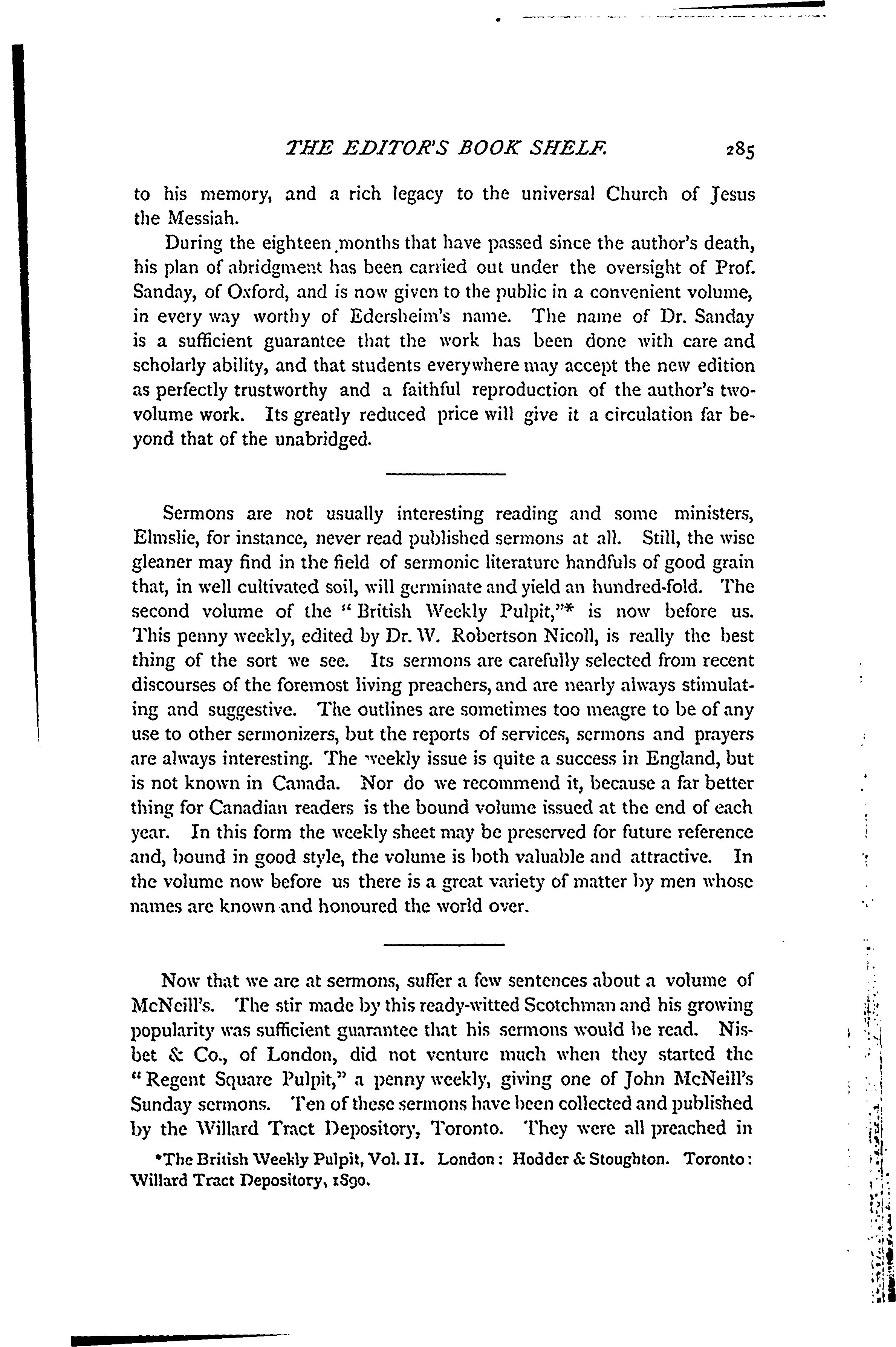 THE EDITOR'S BOOK SHELF. 285

to his memory, and a rich legacy to the universal Church of Jesus the Messiah.

During the eighteen months that have passed since the author's death, his plan of abridgment has been carried out under the oversight of Prof. Sanday, of Oxford, and is now given to the public in a convenient volume, in every way worthy of Edersheim's name. The name of Dr. Sanday is a sufficient guarantee that the work has been done with care and scholarly ability, and that students everywhere may accept the new edition as perfectly trustworthy and a faithful reproduction of the author's two-volume work. Its greatly reduced price will give it a circulation far beyond that of the unabridged.

Sermons are not usually interesting reading and some ministers, Elmslie, for instance, never read published sermons at all. Still, the wise gleaner may find in the field of sermonic literature handfuls of good grain that, in well cultivated soil, will germinate and yield an hundred-fold. The second volume of the "British Weekly Pulpit,"* is now before us. This penny weekly, edited by Dr. W. Robertson Nicoll, is really the best thing of the sort we see. Its sermons are carefully selected from recent discourses of the foremost living preachers, and are nearly always stimulating and suggestive. The outlines are sometimes too meagre to be of any use to other sermonizers, but the reports of services, sermons and prayers are always interesting. The weekly issue is quite a success in England, but is not known in Canada. Nor do we recommend it, because a far better thing for Canadian readers is the bound volume issued at the end of each year. In this form the weekly sheet may be preserved for future reference and, bound in good style, the volume is both valuable and attractive. In the volume now before us there is a great variety of matter by men whose names are known and honoured the world over.

Now that we are at sermons, suffer a few sentences about a volume of McNeill's. The stir made by this ready-witted Scotchman and his growing popularity was sufficient guarantee that his sermons would be read. Nisbet & Co., of London, did not venture much when they started the "Regent Square Pulpit," a penny weekly, giving one of John McNeill's Sunday sermons. Ten of these sermons have been collected and published by the Willard Tract Depository, Toronto. They were all preached in

*The British Weekly Pulpit, Vol. II. London: Hodder & Stoughton. Toronto: Willard Tract Depository, 1890.